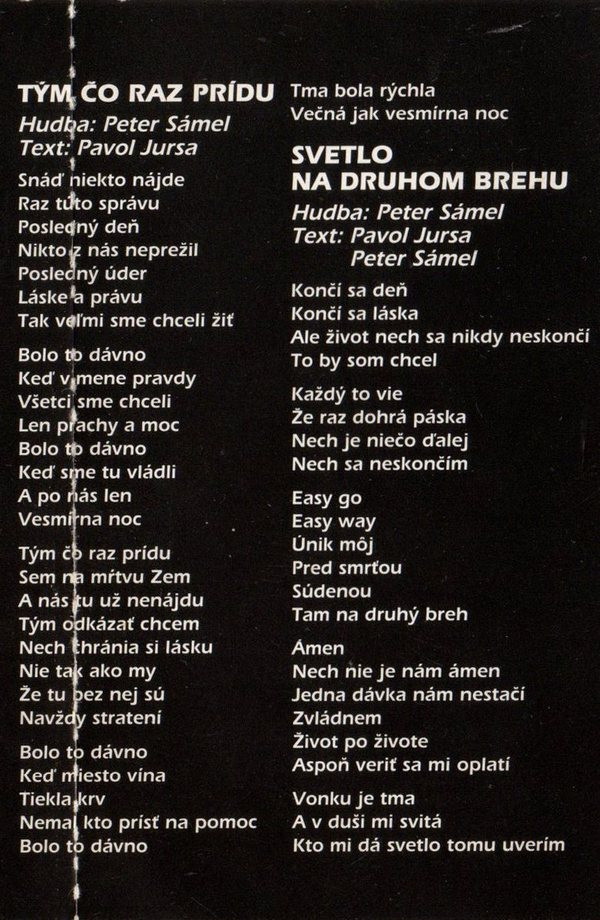 TÝM ČO RAZ PRÍDU
Hudba: Peter Sámel
Text: Pavol Jursa

Snáď niekto nájde
Raz túto správu
Posledný deň
Nikto z nás neprežil
Posledný úder
Láske a právu
Tak veľmi sme chceli žiť

Bolo to dávno
Keď v mene pravdy
Všetci sme chceli
Len prachy a moc
Bolo to dávno
Keď sme tu vládli
A po nás len
Vesmírna noc

Tým čo raz prídu
Sem na mŕtvu Zem
A nás tu už nenájdu
Tým odkázať chcem
Nech chránia si lásku
Nie tak ako my
Že tu bez nej sú
Navždy stratení

Bolo to dávno
Keď miesto vína
Tiekla krv
Nemal kto prísť na pomoc
Bolo to dávno

Tma bola rýchla
Večná jak vesmírna noc

SVETLO
NA DRUHOM BREHU
Hudba: Peter Sámel
Text: Pavol Jursa
Peter Sámel

Končí sa deň
Končí sa láska
Ale život nech sa nikdy neskončí
To by som chcel

Každý to vie
Že raz dohrá páska
Nech je niečo ďalej
Nech sa neskončím

Easy go
Easy way
Únik môj
Pred smrťou
Súdenou
Tam na druhý breh

Ámen
Nech nie je nám ámen
Jedna dávka nám nestačí
Zvládnem
Život po živote
Aspoň veriť sa mi oplatí

Vonku je tma
A v duši mi svitá
Kto mi dá svetlo tomu uverím